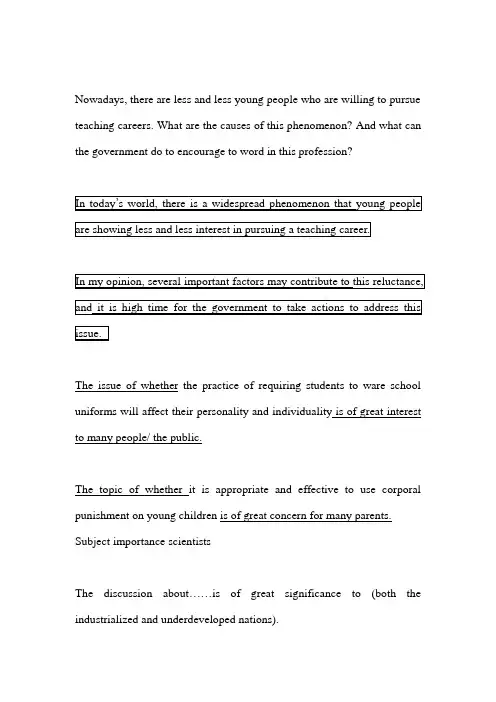 Nowadays, there are less and less young people who are willing to pursue teaching careers. What are the causes of this phenomenon? And what can the government do to encourage to word in this profession?

In today's world, there is a widespread phenomenon that young people are showing less and less interest in pursuing a teaching career.

In my opinion, several important factors may contribute to this reluctance, and it is high time for the government to take actions to address this issue.

The issue of whether the practice of requiring students to ware school uniforms will affect their personality and individuality is of great interest to many people/ the public.

The topic of whether it is appropriate and effective to use corporal punishment on young children is of great concern for many parents.
Subject importance scientists

The discussion about……is of great significance to (both the industrialized and underdeveloped nations).